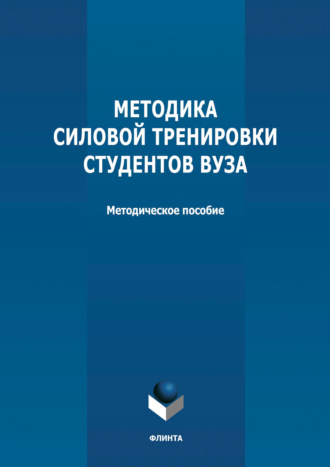 МЕТОДИКА
СИЛОВОЙ ТРЕНИРОВКИ
СТУДЕНТОВ ВУЗА

Методическое пособие

ФЛИНТА